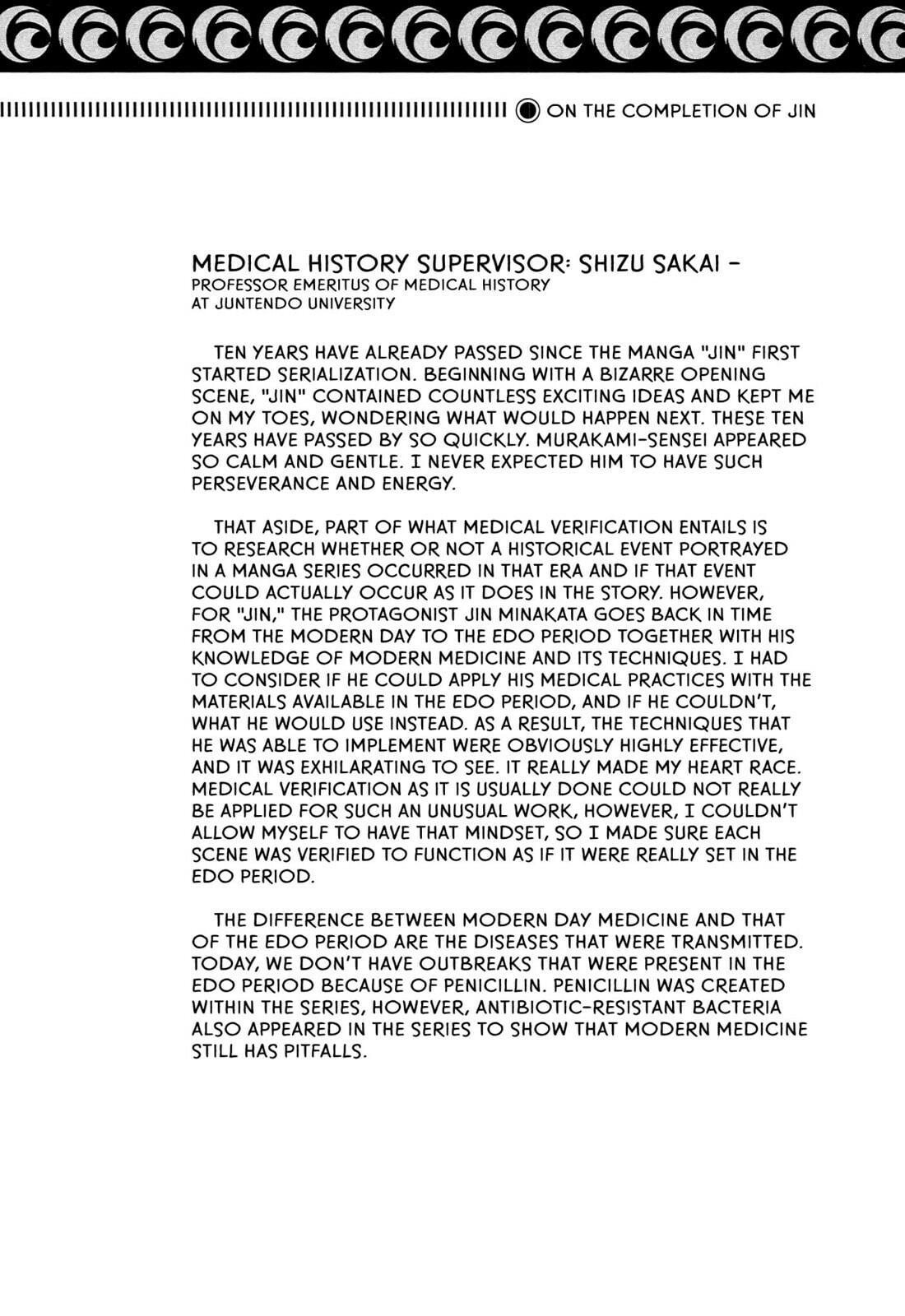 ON THE COMPLETION OF JIN

MEDICAL HISTORY SUPERVISOR: SHIZU SAKAI - PROFESSOR EMERITUS OF MEDICAL HISTORY AT JUNTENDO UNIVERSITY

TEN YEARS HAVE ALREADY PASSED SINCE THE MANGA "JIN" FIRST STARTED SERIALIZATION. BEGINNING WITH A BIZARRE OPENING SCENE, "JIN" CONTAINED COUNTLESS EXCITING IDEAS AND KEPT ME ON MY TOES, WONDERING WHAT WOULD HAPPEN NEXT. THESE TEN YEARS HAVE PASSED BY SO QUICKLY. MURAKAMI-SENSEI APPEARED SO CALM AND GENTLE. I NEVER EXPECTED HIM TO HAVE SUCH PERSEVERANCE AND ENERGY.

THAT ASIDE, PART OF WHAT MEDICAL VERIFICATION ENTAILS IS TO RESEARCH WHETHER OR NOT A HISTORICAL EVENT PORTRAYED IN A MANGA SERIES OCCURRED IN THAT ERA AND IF THAT EVENT COULD ACTUALLY OCCUR AS IT DOES IN THE STORY. HOWEVER, FOR "JIN," THE PROTAGONIST JIN MINAKATA GOES BACK IN TIME FROM THE MODERN DAY TO THE EDO PERIOD TOGETHER WITH HIS KNOWLEDGE OF MODERN MEDICINE AND ITS TECHNIQUES. I HAD TO CONSIDER IF HE COULD APPLY HIS MEDICAL PRACTICES WITH THE MATERIALS AVAILABLE IN THE EDO PERIOD, AND IF HE COULDN'T, WHAT HE WOULD USE INSTEAD. AS A RESULT, THE TECHNIQUES THAT HE WAS ABLE TO IMPLEMENT WERE OBVIOUSLY HIGHLY EFFECTIVE, AND IT WAS EXHILARATING TO SEE. IT REALLY MADE MY HEART RACE. MEDICAL VERIFICATION AS IT IS USUALLY DONE COULD NOT REALLY BE APPLIED FOR SUCH AN UNUSUAL WORK, HOWEVER, I COULDN'T ALLOW MYSELF TO HAVE THAT MINDSET, SO I MADE SURE EACH SCENE WAS VERIFIED TO FUNCTION AS IF IT WERE REALLY SET IN THE EDO PERIOD.

THE DIFFERENCE BETWEEN MODERN DAY MEDICINE AND THAT OF THE EDO PERIOD ARE THE DISEASES THAT WERE TRANSMITTED. TODAY, WE DON'T HAVE OUTBREAKS THAT WERE PRESENT IN THE EDO PERIOD BECAUSE OF PENICILLIN. PENICILLIN WAS CREATED WITHIN THE SERIES, HOWEVER, ANTIBIOTIC-RESISTANT BACTERIA ALSO APPEARED IN THE SERIES TO SHOW THAT MODERN MEDICINE STILL HAS PITFALLS.